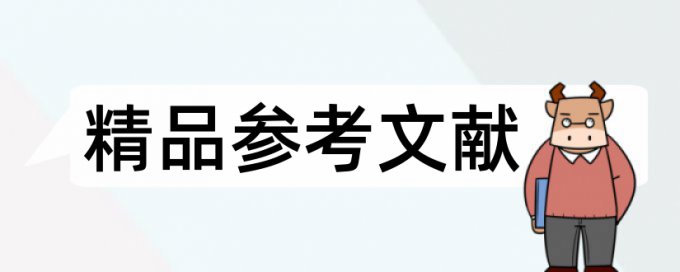 精品参考文献